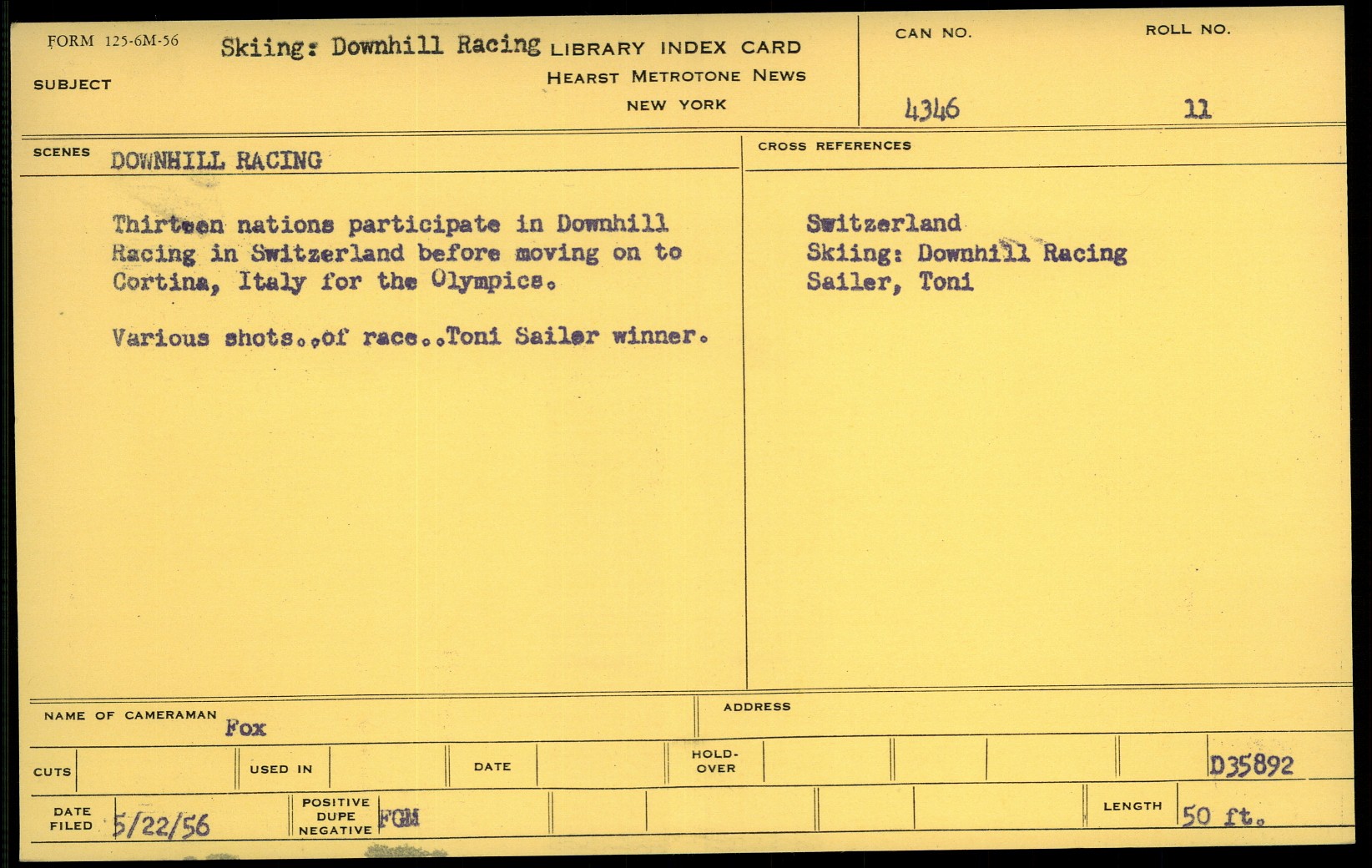 FORM 125-6M-56
SUBJECT
Skiing: Downhill Racing
LIBRARY INDEX CARD
HEARST METROTONE NEWS
NEW YORK

CAN NO.
4346

ROLL NO.
11

SCENES
DOWNHILL RACING

Thirteen nations participate in Downhill Racing in Switzerland before moving on to Cortina, Italy for the Olympics.

Various shots..of race..Toni Sailer winner.

CROSS REFERENCES

Switzerland
Skiing: Downhill Racing
Sailer, Toni

NAME OF CAMERAMAN
Fox

ADDRESS

CUTS
USED IN
DATE
HOLD-OVER
D35892

DATE FILED
5/22/56
POSITIVE DUPE NEGATIVE
FGM
LENGTH
50 ft.